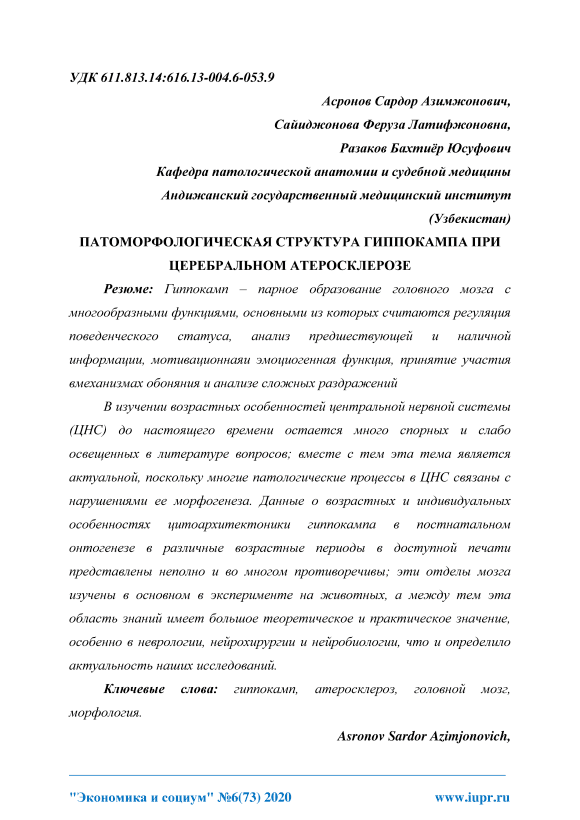 УДК 611.813.14:616.13-004.6-053.9

Асронов Сардор Азимжонович,

Сайиджонова Феруза Латифжоновна,

Разаков Бахтиёр Юсуфович

Кафедра патологической анатомии и судебной медицины

Андижанский государственный медицинский институт

(Узбекистан)

ПАТОМОРФОЛОГИЧЕСКАЯ СТРУКТУРА ГИППОКАМПА ПРИ ЦЕРЕБРАЛЬНОМ АТЕРОСКЛЕРОЗЕ

Резюме: Гиппокамп – парное образование головного мозга с многообразными функциями, основными из которых считаются регуляция поведенческого статуса, анализ предшествующей и наличной информации, мотивационнаяи эмоциогенная функция, принятие участия вмеханизмах обоняния и анализе сложных раздражений

В изучении возрастных особенностей центральной нервной системы (ЦНС) до настоящего времени остается много спорных и слабо освещенных в литературе вопросов; вместе с тем эта тема является актуальной, поскольку многие патологические процессы в ЦНС связаны с нарушениями ее морфогенеза. Данные о возрастных и индивидуальных особенностях цитоархитектоники гиппокампа в постнатальном онтогенезе в различные возрастные периоды в доступной печати представлены неполно и во многом противоречивы; эти отделы мозга изучены в основном в эксперименте на животных, а между тем эта область знаний имеет большое теоретическое и практическое значение, особенно в неврологии, нейрохирургии и нейробиологии, что и определило актуальность наших исследований.

Ключевые слова: гиппокамп, атеросклероз, головной мозг, морфология.

Asronov Sardor Azimjonovich,

"Экономика и социум" №6(73) 2020 www.iupr.ru